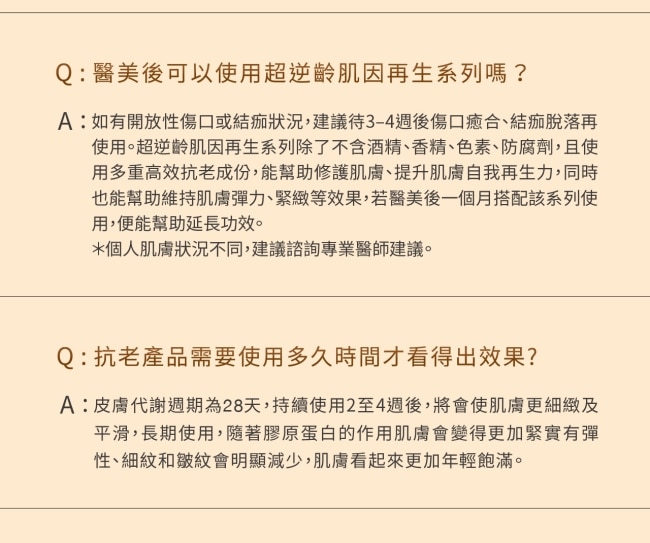 Q：醫美後可以使用超逆齡肌因再生系列嗎？

A：如有開放性傷口或結痂狀況，建議待3–4週後傷口癒合、結痂脫落再使用。超逆齡肌因再生系列除了不含酒精、香精、色素、防腐劑，且使用多重高效抗老成份，能幫助修護肌膚、提升肌膚自我再生力，同時也能幫助維持肌膚彈力、緊緻等效果，若醫美後一個月搭配該系列使用，便能幫助延長功效。
＊個人肌膚狀況不同，建議諮詢專業醫師建議。

Q：抗老產品需要使用多久時間才看得出效果？

A：皮膚代謝週期為28天，持續使用2至4週後，將會使肌膚更細緻及平滑，長期使用，隨著膠原蛋白的作用肌膚會變得更加緊實有彈性、細紋和皺紋會明顯減少，肌膚看起來更加年輕飽滿。